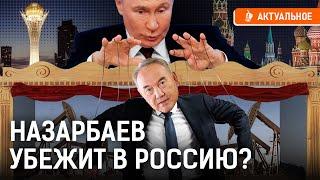 АКТУАЛЬНОЕ

НАЗАРБАЕВ УБЕЖИТ В РОССИЮ?